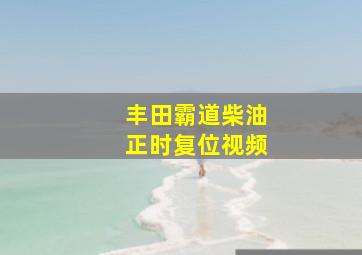 丰田霸道柴油
正时复位视频